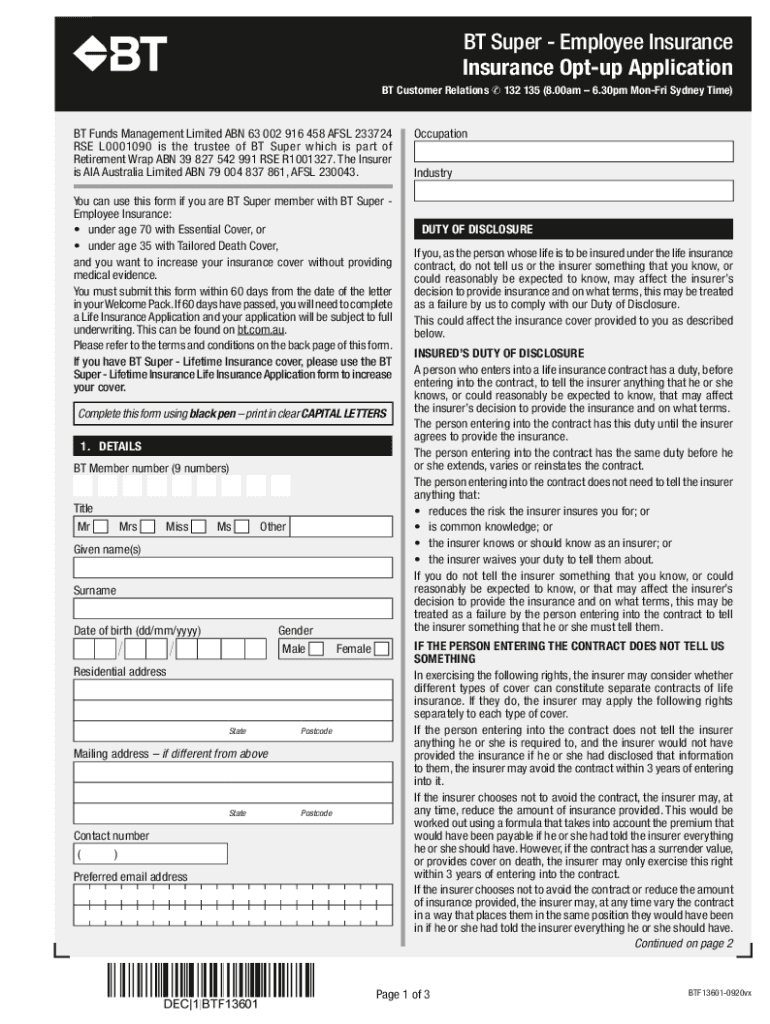 BT

BT Super - Employee Insurance
Insurance Opt-up Application

BT Customer Relations ✆ 132 135 (8.00am – 6.30pm Mon-Fri Sydney Time)

BT Funds Management Limited ABN 63 002 916 458 AFSL 233724 RSE L0001090 is the trustee of BT Super which is part of Retirement Wrap ABN 39 827 542 991 RSE R1001327. The Insurer is AIA Australia Limited ABN 79 004 837 861, AFSL 230043.

You can use this form if you are BT Super member with BT Super - Employee Insurance:
• under age 70 with Essential Cover, or
• under age 35 with Tailored Death Cover,
and you want to increase your insurance cover without providing medical evidence.

You must submit this form within 60 days from the date of the letter in your Welcome Pack. If 60 days have passed, you will need to complete a Life Insurance Application and your application will be subject to full underwriting. This can be found on bt.com.au.

Please refer to the terms and conditions on the back page of this form.

If you have BT Super - Lifetime Insurance cover, please use the BT Super - Lifetime Insurance Life Insurance Application form to increase your cover.

Complete this form using black pen – print in clear CAPITAL LETTERS

1. DETAILS

BT Member number (9 numbers)

Title
Mr Mrs Miss Ms Other

Given name(s)

Surname

Date of birth (dd/mm/yyyy) / /

Gender
Male Female

Residential address

State Postcode

Mailing address – if different from above

State Postcode

Contact number
( )

Preferred email address

Occupation

Industry

DUTY OF DISCLOSURE

If you, as the person whose life is to be insured under the life insurance contract, do not tell us or the insurer something that you know, or could reasonably be expected to know, may affect the insurer's decision to provide insurance and on what terms, this may be treated as a failure by us to comply with our Duty of Disclosure.

This could affect the insurance cover provided to you as described below.

INSURED'S DUTY OF DISCLOSURE

A person who enters into a life insurance contract has a duty, before entering into the contract, to tell the insurer anything that he or she knows, or could reasonably be expected to know, that may affect the insurer's decision to provide the insurance and on what terms.

The person entering into the contract has this duty until the insurer agrees to provide the insurance.

The person entering into the contract has the same duty before he or she extends, varies or reinstates the contract.

The person entering into the contract does not need to tell the insurer anything that:
• reduces the risk the insurer insures you for; or
• is common knowledge; or
• the insurer knows or should know as an insurer; or
• the insurer waives your duty to tell them about.

If you do not tell the insurer something that you know, or could reasonably be expected to know, or that may affect the insurer's decision to provide the insurance and on what terms, this may be treated as a failure by the person entering into the contract to tell the insurer something that he or she must tell them.

IF THE PERSON ENTERING THE CONTRACT DOES NOT TELL US SOMETHING

In exercising the following rights, the insurer may consider whether different types of cover can constitute separate contracts of life insurance. If they do, the insurer may apply the following rights separately to each type of cover.

If the person entering into the contract does not tell the insurer anything he or she is required to, and the insurer would not have provided the insurance if he or she had disclosed that information to them, the insurer may avoid the contract within 3 years of entering into it.

If the insurer chooses not to avoid the contract, the insurer may, at any time, reduce the amount of insurance provided. This would be worked out using a formula that takes into account the premium that would have been payable if he or she had told the insurer everything he or she should have. However, if the contract has a surrender value, or provides cover on death, the insurer may only exercise this right within 3 years of entering into the contract.

If the insurer chooses not to avoid the contract or reduce the amount of insurance provided, the insurer may, at any time vary the contract in a way that places them in the same position they would have been in if he or she had told the insurer everything he or she should have.

Continued on page 2

DEC|1|BTF13601

Page 1 of 3

BTF13601-0920vx